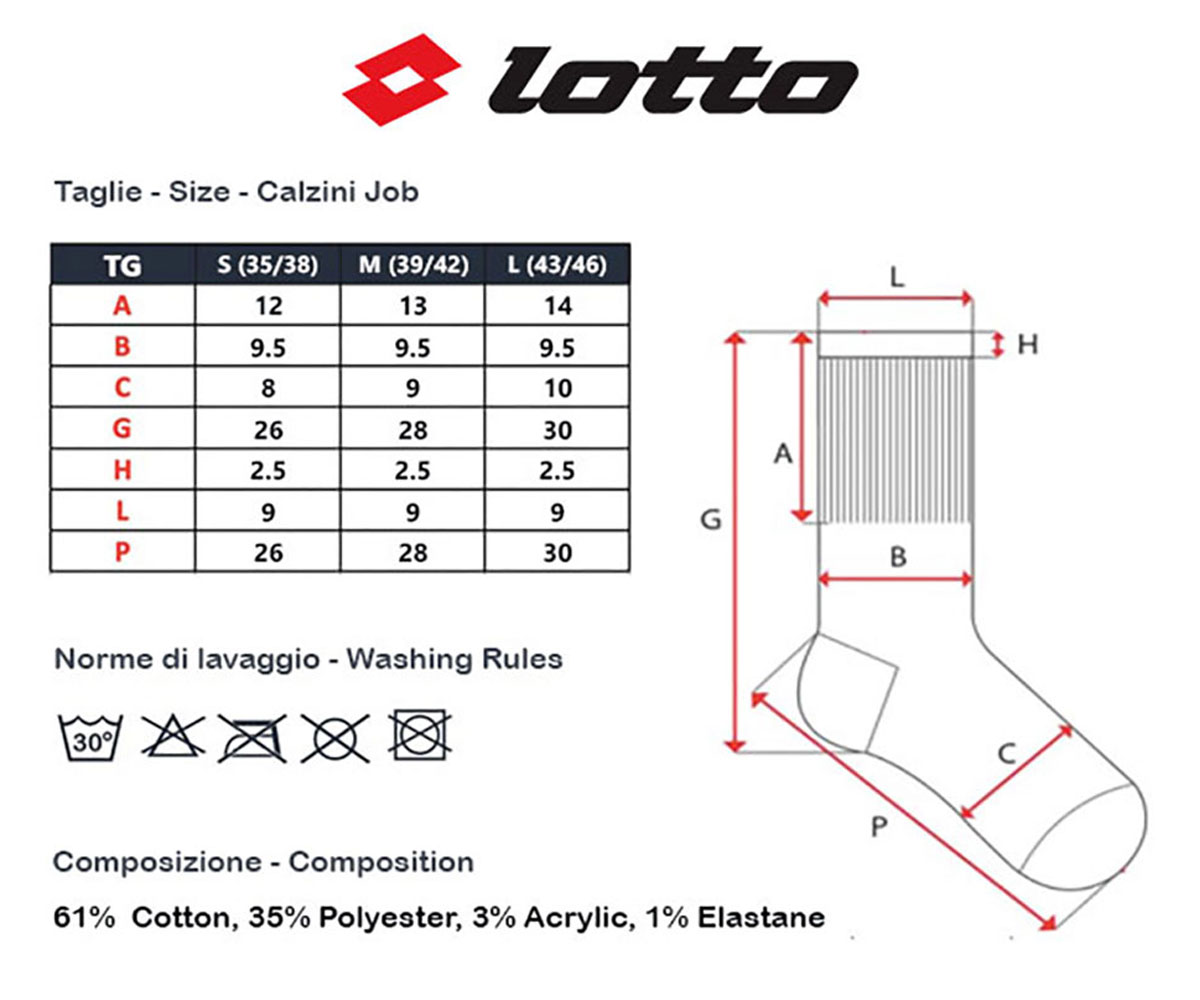 lotto

Taglie - Size - Calzini Job

| TG | S (35/38) | M (39/42) | L (43/46) |
|---|---|---|---|
| A | 12 | 13 | 14 |
| B | 9.5 | 9.5 | 9.5 |
| C | 8 | 9 | 10 |
| G | 26 | 28 | 30 |
| H | 2.5 | 2.5 | 2.5 |
| L | 9 | 9 | 9 |
| P | 26 | 28 | 30 |

Norme di lavaggio - Washing Rules

30°

Composizione - Composition

61% Cotton, 35% Polyester, 3% Acrylic, 1% Elastane

L
H
A
G
B
C
P